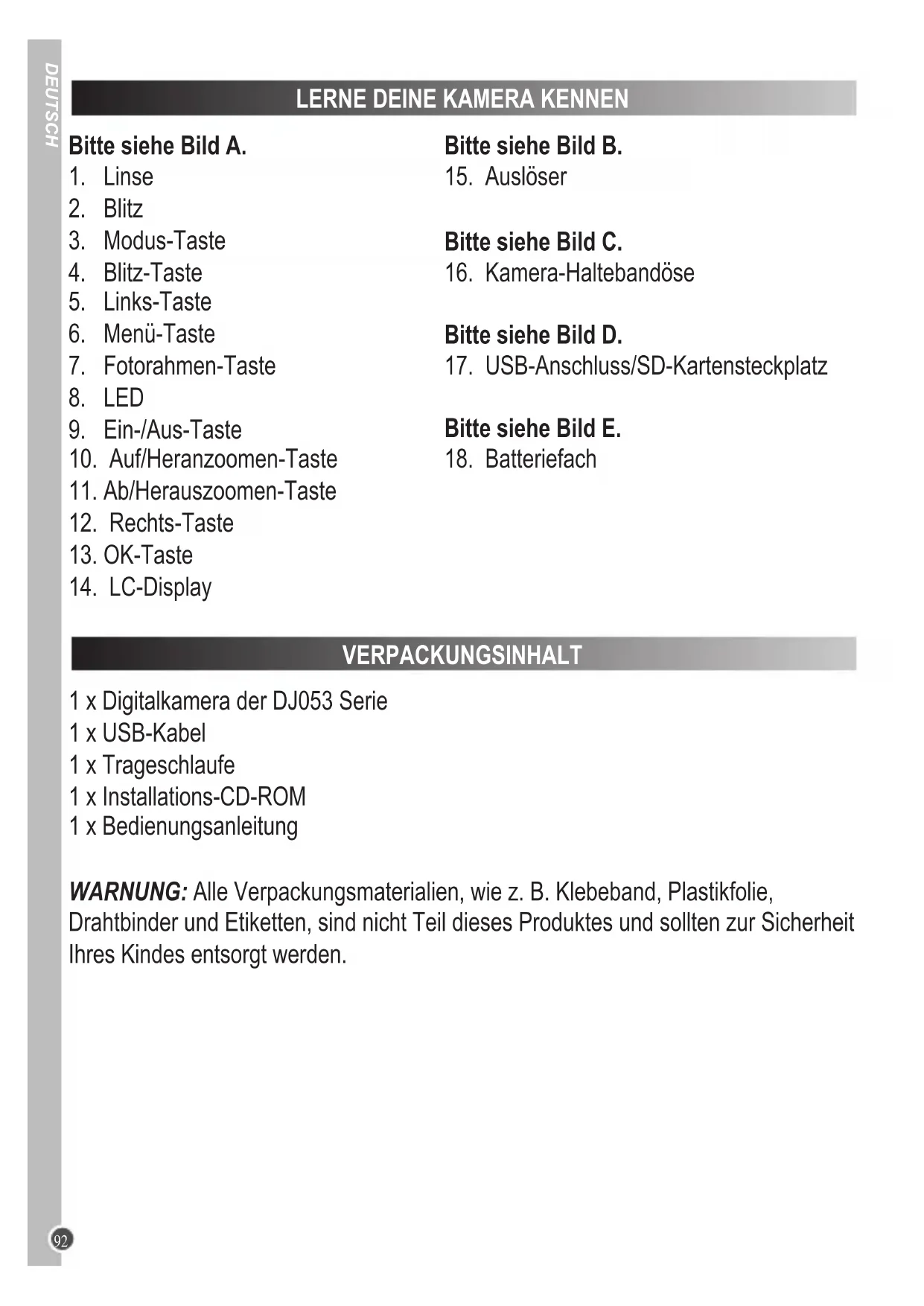 DEUTSCH

LERNE DEINE KAMERA KENNEN

Bitte siehe Bild A.
1. Linse
2. Blitz
3. Modus-Taste
4. Blitz-Taste
5. Links-Taste
6. Menü-Taste
7. Fotorahmen-Taste
8. LED
9. Ein-/Aus-Taste
10. Auf/Heranzoomen-Taste
11. Ab/Herauszoomen-Taste
12. Rechts-Taste
13. OK-Taste
14. LC-Display

Bitte siehe Bild B.
15. Auslöser

Bitte siehe Bild C.
16. Kamera-Haltebandöse

Bitte siehe Bild D.
17. USB-Anschluss/SD-Kartensteckplatz

Bitte siehe Bild E.
18. Batteriefach

VERPACKUNGSINHALT

1 x Digitalkamera der DJ053 Serie
1 x USB-Kabel
1 x Trageschlaufe
1 x Installations-CD-ROM
1 x Bedienungsanleitung

WARNUNG: Alle Verpackungsmaterialien, wie z. B. Klebeband, Plastikfolie, Drahtbinder und Etiketten, sind nicht Teil dieses Produktes und sollten zur Sicherheit Ihres Kindes entsorgt werden.

92